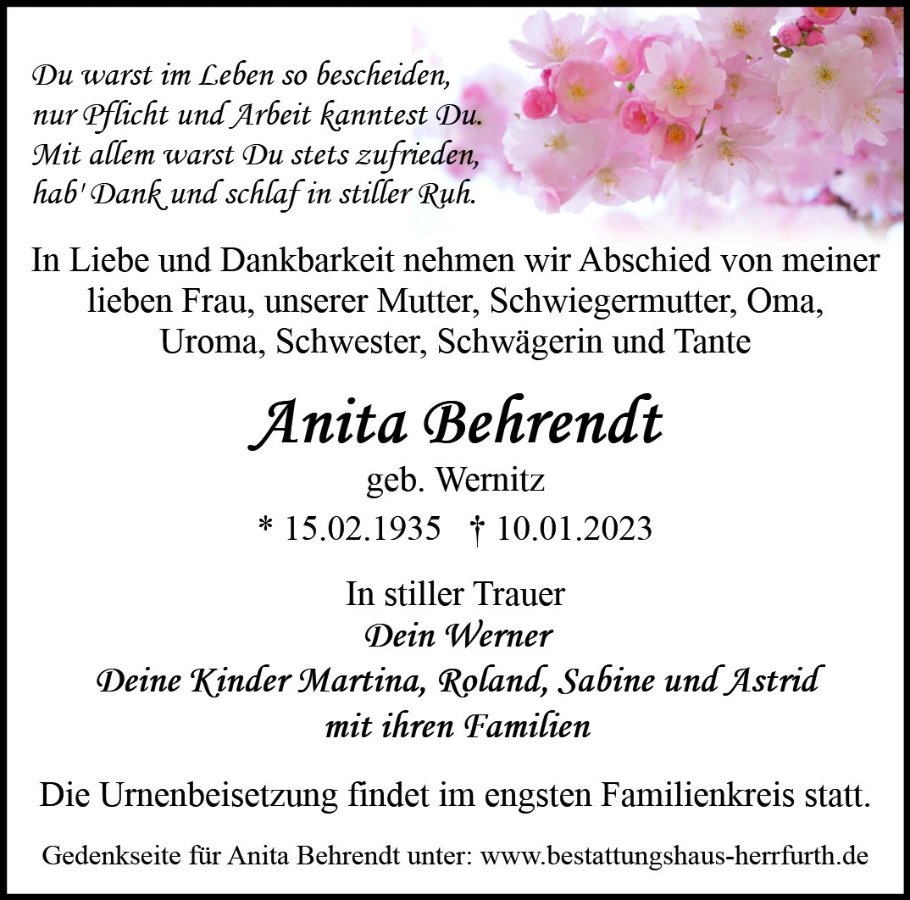 Du warst im Leben so bescheiden,
nur Pflicht und Arbeit kanntest Du.
Mit allem warst Du stets zufrieden,
hab' Dank und schlaf in stiller Ruh.

In Liebe und Dankbarkeit nehmen wir Abschied von meiner lieben Frau, unserer Mutter, Schwiegermutter, Oma, Uroma, Schwester, Schwägerin und Tante

Anita Behrendt
geb. Wernitz
* 15.02.1935 † 10.01.2023

In stiller Trauer
Dein Werner
Deine Kinder Martina, Roland, Sabine und Astrid
mit ihren Familien

Die Urnenbeisetzung findet im engsten Familienkreis statt.

Gedenkseite für Anita Behrendt unter: www.bestattungshaus-herrfurth.de